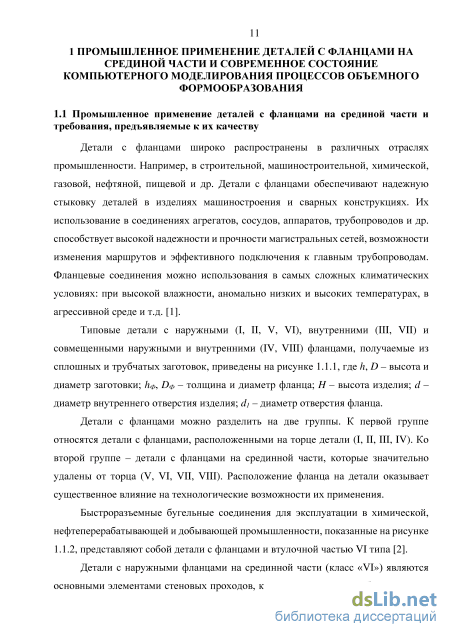 11

1 ПРОМЫШЛЕННОЕ ПРИМЕНЕНИЕ ДЕТАЛЕЙ С ФЛАНЦАМИ НА СРЕДИНОЙ ЧАСТИ И СОВРЕМЕННОЕ СОСТОЯНИЕ КОМПЬЮТЕРНОГО МОДЕЛИРОВАНИЯ ПРОЦЕССОВ ОБЪЕМНОГО ФОРМООБРАЗОВАНИЯ

1.1 Промышленное применение деталей с фланцами на срединой части и требования, предъявляемые к их качеству

Детали с фланцами широко распространены в различных отраслях промышленности. Например, в строительной, машиностроительной, химической, газовой, нефтяной, пищевой и др. Детали с фланцами обеспечивают надежную стыковку деталей в изделиях машиностроения и сварных конструкциях. Их использование в соединениях агрегатов, сосудов, аппаратов, трубопроводов и др. способствует высокой надежности и прочности магистральных сетей, возможности изменения маршрутов и эффективного подключения к главным трубопроводам. Фланцевые соединения можно использования в самых сложных климатических условиях: при высокой влажности, аномально низких и высоких температурах, в агрессивной среде и т.д. [1].

Типовые детали с наружными (I, II, V, VI), внутренними (III, VII) и совмещенными наружными и внутренними (IV, VIII) фланцами, получаемые из сплошных и трубчатых заготовок, приведены на рисунке 1.1.1, где $h$, $D$ – высота и диаметр заготовки; $h_Ф$, $D_Ф$ – толщина и диаметр фланца; $H$ – высота изделия; $d$ – диаметр внутреннего отверстия изделия; $d_1$ – диаметр отверстия фланца.

Детали с фланцами можно разделить на две группы. К первой группе относятся детали с фланцами, расположенными на торце детали (I, II, III, IV). Ко второй группе – детали с фланцами на срединной части, которые значительно удалены от торца (V, VI, VII, VIII). Расположение фланца на детали оказывает существенное влияние на технологические возможности их применения.

Быстроразъемные бугельные соединения для эксплуатации в химической, нефтеперерабатывающей и добывающей промышленности, показанные на рисунке 1.1.2, представляют собой детали с фланцами и втулочной частью VI типа [2].

Детали с наружными фланцами на срединной части (класс «VI») являются основными элементами стеновых проходов, к

dsLib.net
библиотека диссертаций